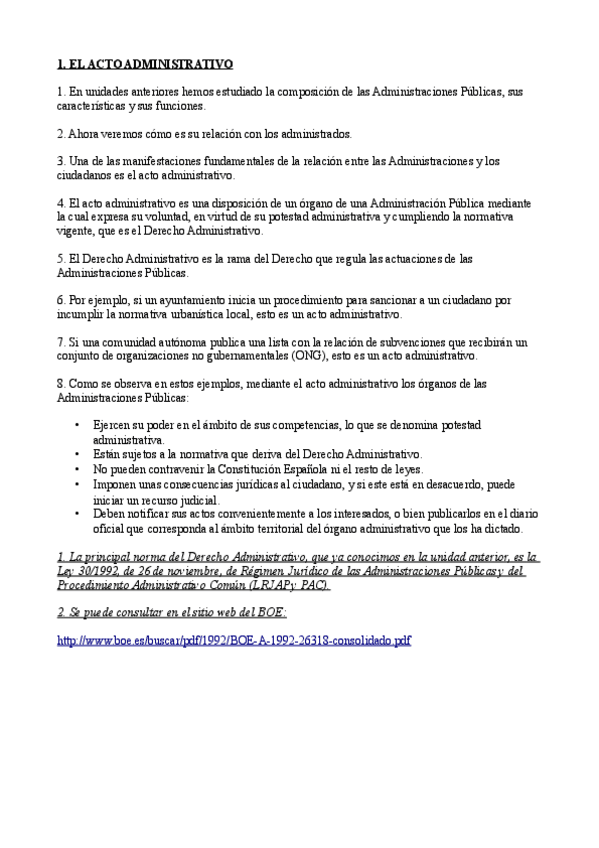 1. EL ACTO ADMINISTRATIVO

1. En unidades anteriores hemos estudiado la composición de las Administraciones Públicas, sus características y sus funciones.

2. Ahora veremos cómo es su relación con los administrados.

3. Una de las manifestaciones fundamentales de la relación entre las Administraciones y los ciudadanos es el acto administrativo.

4. El acto administrativo es una disposición de un órgano de una Administración Pública mediante la cual expresa su voluntad, en virtud de su potestad administrativa y cumpliendo la normativa vigente, que es el Derecho Administrativo.

5. El Derecho Administrativo es la rama del Derecho que regula las actuaciones de las Administraciones Públicas.

6. Por ejemplo, si un ayuntamiento inicia un procedimiento para sancionar a un ciudadano por incumplir la normativa urbanística local, esto es un acto administrativo.

7. Si una comunidad autónoma publica una lista con la relación de subvenciones que recibirán un conjunto de organizaciones no gubernamentales (ONG), esto es un acto administrativo.

8. Como se observa en estos ejemplos, mediante el acto administrativo los órganos de las Administraciones Públicas:

• Ejercen su poder en el ámbito de sus competencias, lo que se denomina potestad administrativa.
• Están sujetos a la normativa que deriva del Derecho Administrativo.
• No pueden contravenir la Constitución Española ni el resto de leyes.
• Imponen unas consecuencias jurídicas al ciudadano, y si este está en desacuerdo, puede iniciar un recurso judicial.
• Deben notificar sus actos convenientemente a los interesados, o bien publicarlos en el diario oficial que corresponda al ámbito territorial del órgano administrativo que los ha dictado.

1. La principal norma del Derecho Administrativo, que ya conocimos en la unidad anterior, es la Ley 30/1992, de 26 de noviembre, de Régimen Jurídico de las Administraciones Públicas y del Procedimiento Administrativo Común (LRJAP y PAC).

2. Se puede consultar en el sitio web del BOE:

http://www.boe.es/buscar/pdf/1992/BOE-A-1992-26318-consolidado.pdf